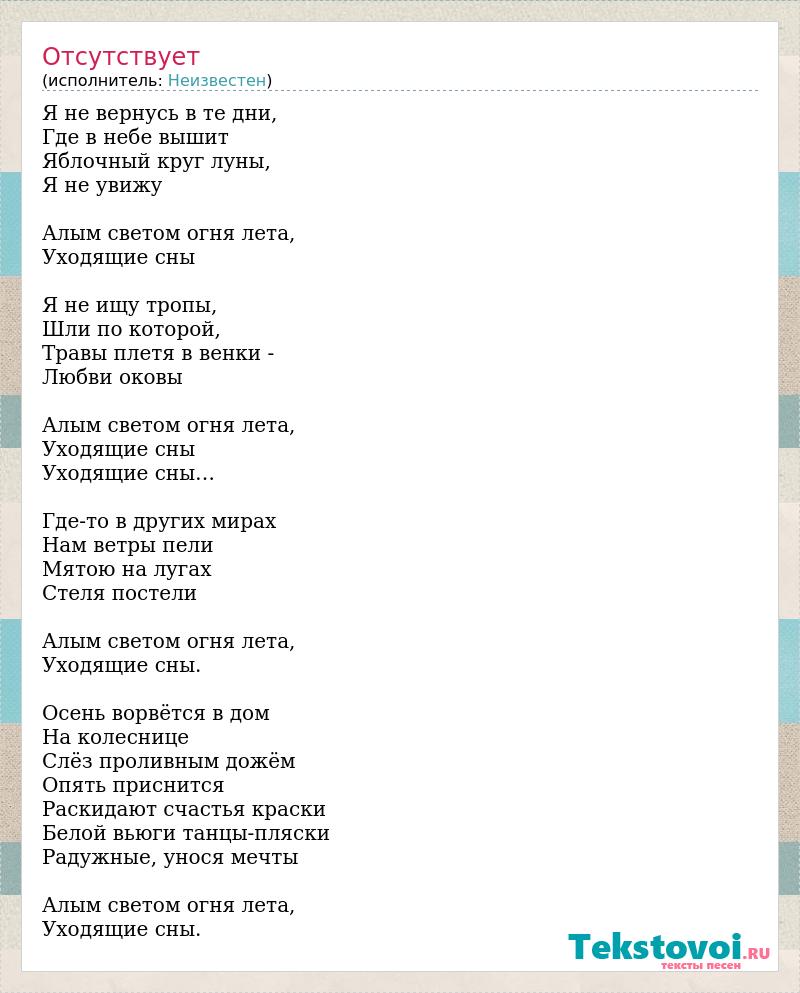 Отсутствует
(исполнитель: Неизвестен)

Я не вернусь в те дни,
Где в небе вышит
Яблочный круг луны,
Я не увижу

Алым светом огня лета,
Уходящие сны

Я не ищу тропы,
Шли по которой,
Травы плетя в венки -
Любви оковы

Алым светом огня лета,
Уходящие сны
Уходящие сны...

Где-то в других мирах
Нам ветры пели
Мятою на лугах
Стеля постели

Алым светом огня лета,
Уходящие сны.

Осень ворвётся в дом
На колеснице
Слёз проливным дожём
Опять приснится
Раскидают счастья краски
Белой вьюги танцы-пляски
Радужные, унося мечты

Алым светом огня лета,
Уходящие сны.

Tekstovoi.RU
тексты песен